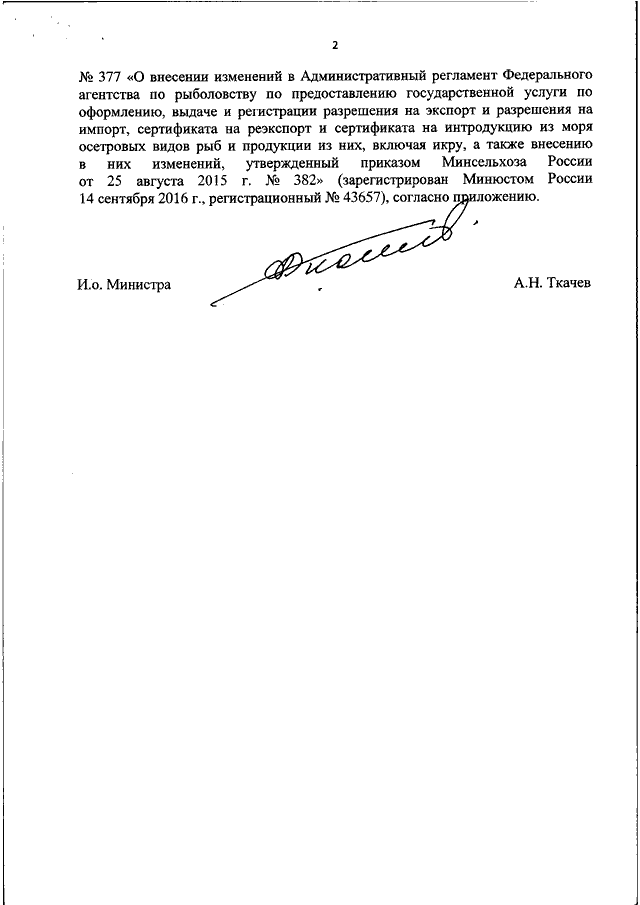 2

№ 377 «О внесении изменений в Административный регламент Федерального агентства по рыболовству по предоставлению государственной услуги по оформлению, выдаче и регистрации разрешения на экспорт и разрешения на импорт, сертификата на реэкспорт и сертификата на интродукцию из моря осетровых видов рыб и продукции из них, включая икру, а также внесению в них изменений, утвержденный приказом Минсельхоза России от 25 августа 2015 г. № 382» (зарегистрирован Минюстом России 14 сентября 2016 г., регистрационный № 43657), согласно приложению.

И.о. Министра

А.Н. Ткачев